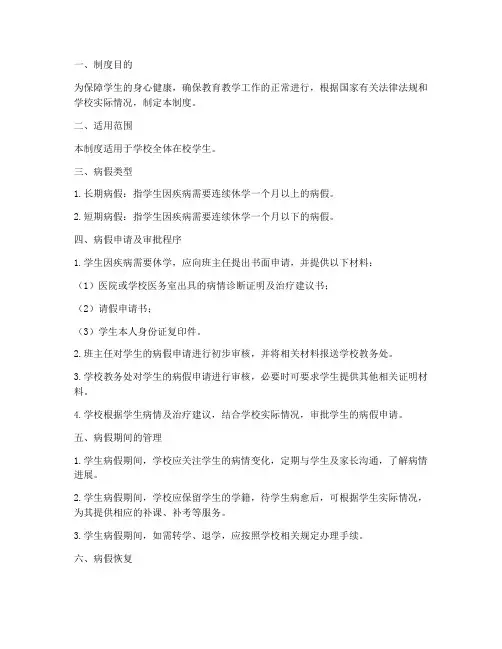 一、制度目的

为保障学生的身心健康，确保教育教学工作的正常进行，根据国家有关法律法规和学校实际情况，制定本制度。

二、适用范围

本制度适用于学校全体在校学生。

三、病假类型

1. 长期病假：指学生因疾病需要连续休学一个月以上的病假。

2. 短期病假：指学生因疾病需要连续休学一个月以下的病假。

四、病假申请及审批程序

1. 学生因疾病需要休学，应向班主任提出书面申请，并提供以下材料：

（1）医院或学校医务室出具的病情诊断证明及治疗建议书；

（2）请假申请书；

（3）学生本人身份证复印件。

2. 班主任对学生的病假申请进行初步审核，并将相关材料报送学校教务处。

3. 学校教务处对学生的病假申请进行审核，必要时可要求学生提供其他相关证明材料。

4. 学校根据学生病情及治疗建议，结合学校实际情况，审批学生的病假申请。

五、病假期间的管理

1. 学生病假期间，学校应关注学生的病情变化，定期与学生及家长沟通，了解病情进展。

2. 学生病假期间，学校应保留学生的学籍，待学生病愈后，可根据学生实际情况，为其提供相应的补课、补考等服务。

3. 学生病假期间，如需转学、退学，应按照学校相关规定办理手续。

六、病假恢复